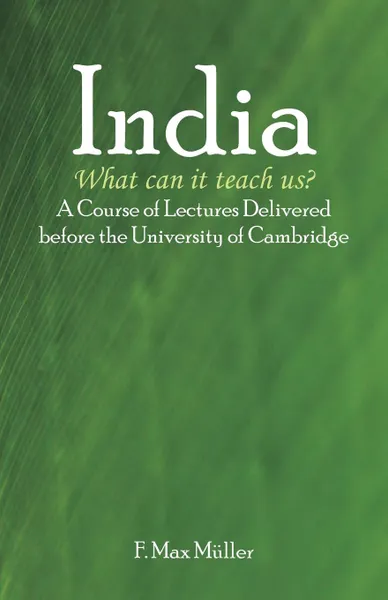 India

What can it teach us?

A Course of Lectures Delivered before the University of Cambridge

F. Max Müller